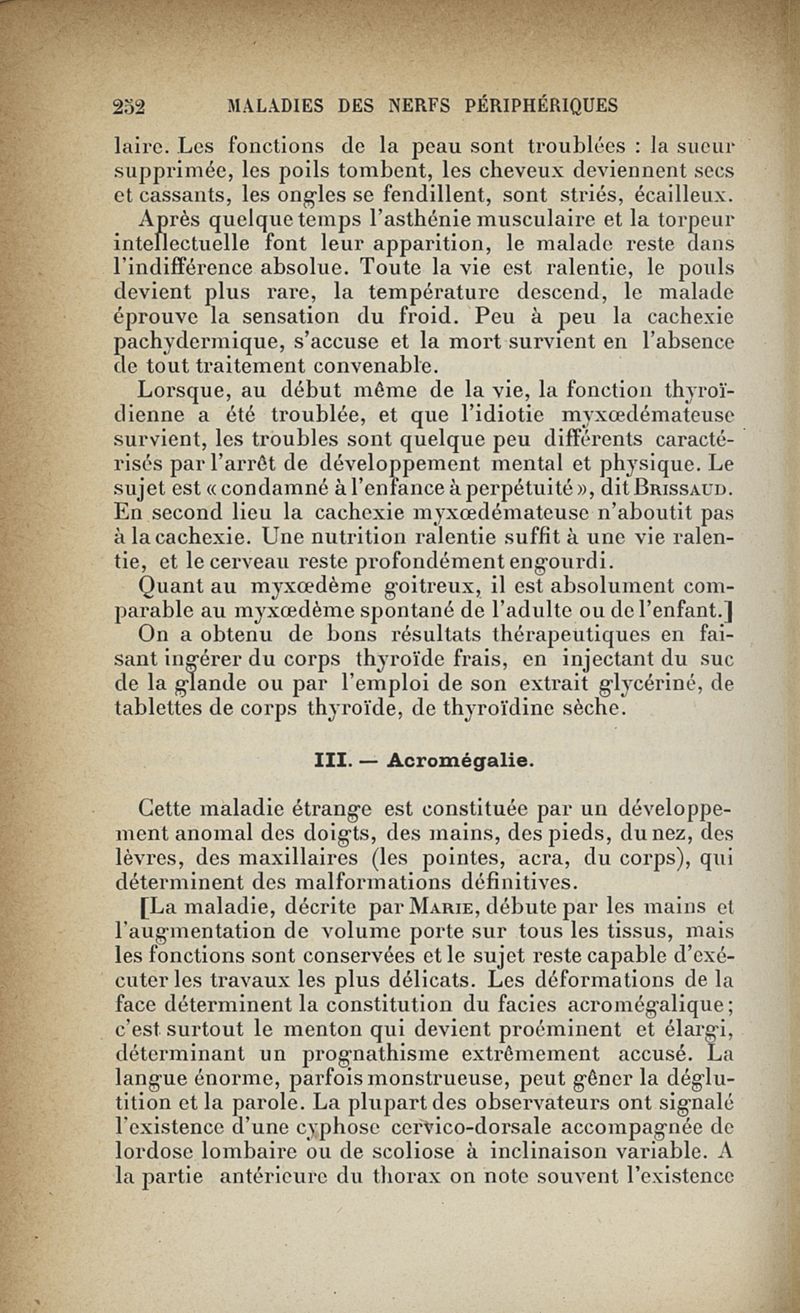 252 MALADIES DES NERFS PÉRIPHÉRIQUES

laire. Les fonctions de la peau sont troublées : la sueur supprimée, les poils tombent, les cheveux deviennent secs et cassants, les ongles se fendillent, sont striés, écailleux.

Après quelque temps l'asthénie musculaire et la torpeur intellectuelle font leur apparition, le malade reste dans l'indifférence absolue. Toute la vie est ralentie, le pouls devient plus rare, la température descend, le malade éprouve la sensation du froid. Peu à peu la cachexie pachydermique, s'accuse et la mort survient en l'absence de tout traitement convenable.

Lorsque, au début même de la vie, la fonction thyroïdienne a été troublée, et que l'idiotie myxœdémateuse survient, les troubles sont quelque peu différents caractérisés par l'arrêt de développement mental et physique. Le sujet est « condamné à l'enfance à perpétuité », dit Brissaud. En second lieu la cachexie myxœdémateuse n'aboutit pas à la cachexie. Une nutrition ralentie suffit à une vie ralentie, et le cerveau reste profondément engourdi.

Quant au myxœdème goitreux, il est absolument comparable au myxœdème spontané de l'adulte ou de l'enfant.]

On a obtenu de bons résultats thérapeutiques en faisant ingérer du corps thyroïde frais, en injectant du suc de la glande ou par l'emploi de son extrait glycériné, de tablettes de corps thyroïde, de thyroïdine sèche.

III. — Acromégalie.

Cette maladie étrange est constituée par un développement anomal des doigts, des mains, des pieds, du nez, des lèvres, des maxillaires (les pointes, acra, du corps), qui déterminent des malformations définitives.

[La maladie, décrite par Marie, débute par les mains et l'augmentation de volume porte sur tous les tissus, mais les fonctions sont conservées et le sujet reste capable d'exécuter les travaux les plus délicats. Les déformations de la face déterminent la constitution du facies acromégalique; c'est surtout le menton qui devient proéminent et élargi, déterminant un prognathisme extrêmement accusé. La langue énorme, parfois monstrueuse, peut gêner la déglutition et la parole. La plupart des observateurs ont signalé l'existence d'une cyphose cervico-dorsale accompagnée de lordose lombaire ou de scoliose à inclinaison variable. A la partie antérieure du thorax on note souvent l'existence